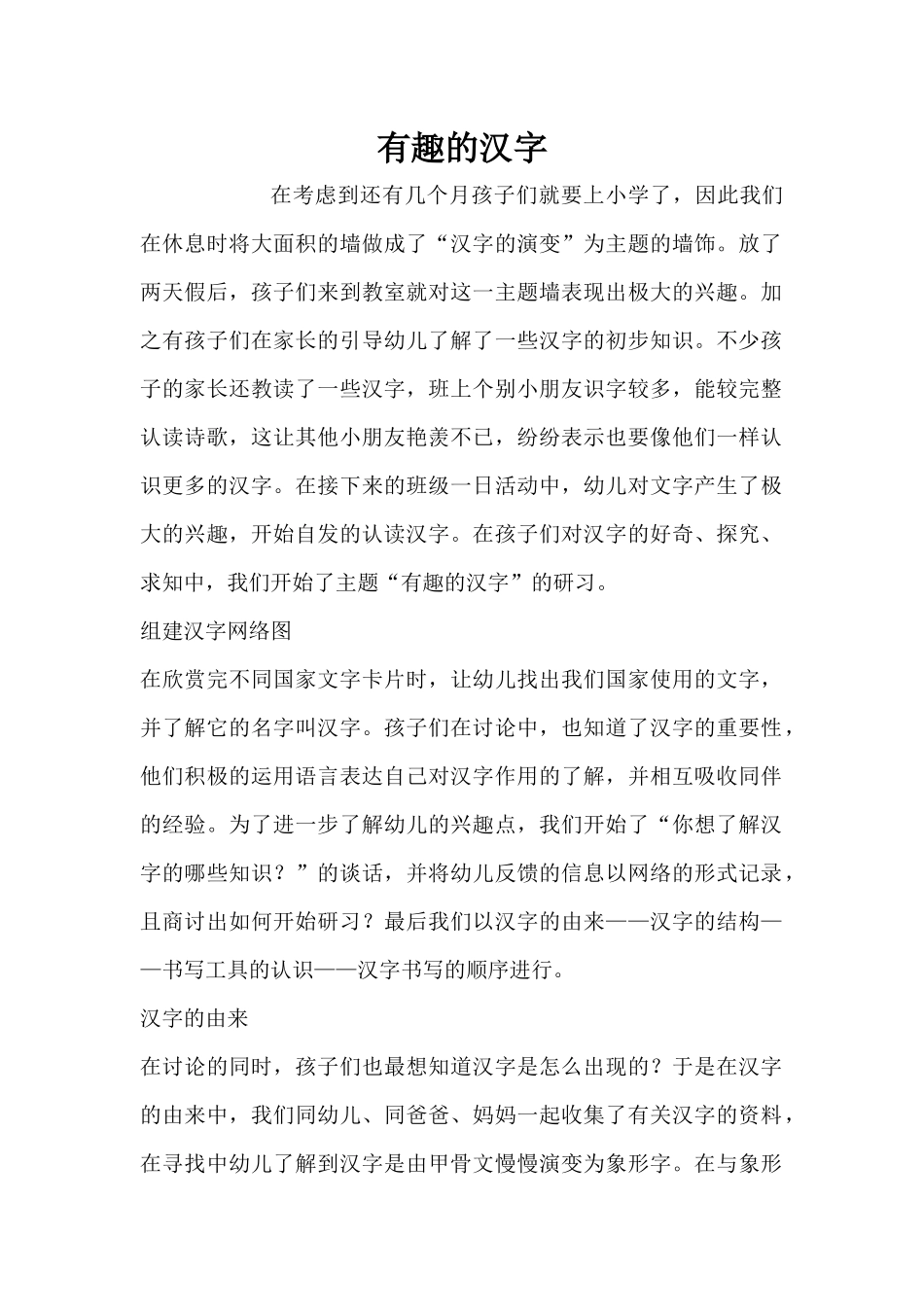 有趣的汉字

在考虑到还有几个月孩子们就要上小学了，因此我们在休息时将大面积的墙做成了“汉字的演变”为主题的墙饰。放了两天假后，孩子们来到教室就对这一主题墙表现出极大的兴趣。加之有孩子们在家长的引导幼儿了解了一些汉字的初步知识。不少孩子的家长还教读了一些汉字，班上个别小朋友识字较多，能较完整认读诗歌，这让其他小朋友艳羡不已，纷纷表示也要像他们一样认识更多的汉字。在接下来的班级一日活动中，幼儿对文字产生了极大的兴趣，开始自发的认读汉字。在孩子们对汉字的好奇、探究、求知中，我们开始了主题“有趣的汉字”的研习。

组建汉字网络图

在欣赏完不同国家文字卡片时，让幼儿找出我们国家使用的文字，并了解它的名字叫汉字。孩子们在讨论中，也知道了汉字的重要性，他们积极的运用语言表达自己对汉字作用的了解，并相互吸收同伴的经验。为了进一步了解幼儿的兴趣点，我们开始了“你想了解汉字的哪些知识？”的谈话，并将幼儿反馈的信息以网络的形式记录，且商讨出如何开始研习？最后我们以汉字的由来——汉字的结构——书写工具的认识——汉字书写的顺序进行。

汉字的由来

在讨论的同时，孩子们也最想知道汉字是怎么出现的？于是在汉字的由来中，我们同幼儿、同爸爸、妈妈一起收集了有关汉字的资料，在寻找中幼儿了解到汉字是由甲骨文慢慢演变为象形字。在与象形